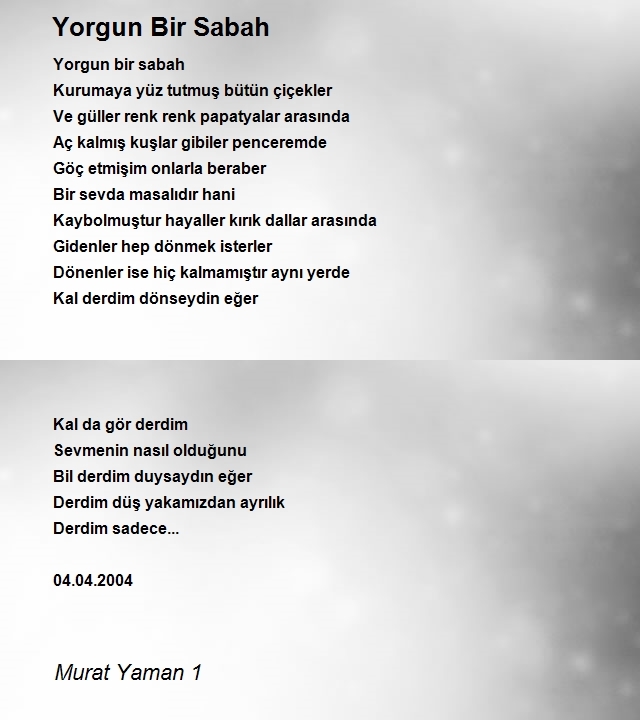 Yorgun Bir Sabah

Yorgun bir sabah
Kurumaya yüz tutmuş bütün çiçekler
Ve güller renk renk papatyalar arasında
Aç kalmış kuşlar gibiler penceremde
Göç etmişim onlarla beraber
Bir sevda masalıdır hani
Kaybolmuştur hayaller kırık dallar arasında
Gidenler hep dönmek isterler
Dönenler ise hiç kalmamıştır aynı yerde
Kal derdim dönseydin eğer

Kal da gör derdim
Sevmenin nasıl olduğunu
Bil derdim duysaydın eğer
Derdim düş yakamızdan ayrılık
Derdim sadece...

04.04.2004

Murat Yaman 1